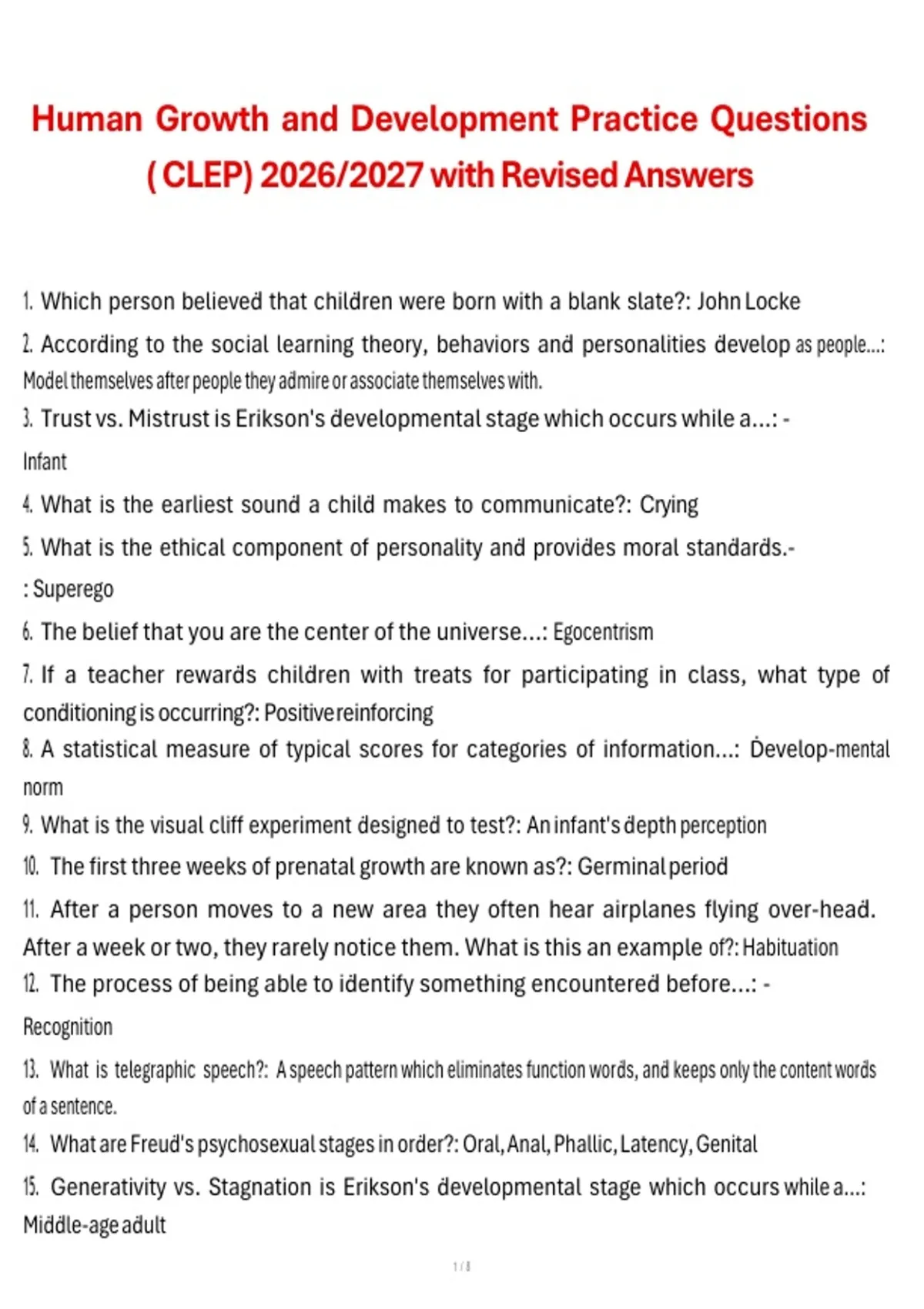 Human Growth and Development Practice Questions ( CLEP) 2026/2027 with Revised Answers

1. Which person believed that children were born with a blank slate?: John Locke

2. According to the social learning theory, behaviors and personalities develop as people...: Model themselves after people they admire or associate themselves with.

3. Trust vs. Mistrust is Erikson's developmental stage which occurs while a...: - Infant

4. What is the earliest sound a child makes to communicate?: Crying

5. What is the ethical component of personality and provides moral standards.- : Superego

6. The belief that you are the center of the universe...: Egocentrism

7. If a teacher rewards children with treats for participating in class, what type of conditioning is occurring?: Positive reinforcing

8. A statistical measure of typical scores for categories of information...: Develop-mental norm

9. What is the visual cliff experiment designed to test?: An infant's depth perception

10. The first three weeks of prenatal growth are known as?: Germinal period

11. After a person moves to a new area they often hear airplanes flying over-head. After a week or two, they rarely notice them. What is this an example of?: Habituation

12. The process of being able to identify something encountered before...: - Recognition

13. What is telegraphic speech?: A speech pattern which eliminates function words, and keeps only the content words of a sentence.

14. What are Freud's psychosexual stages in order?: Oral, Anal, Phallic, Latency, Genital

15. Generativity vs. Stagnation is Erikson's developmental stage which occurs while a...: Middle-age adult

1 / 8